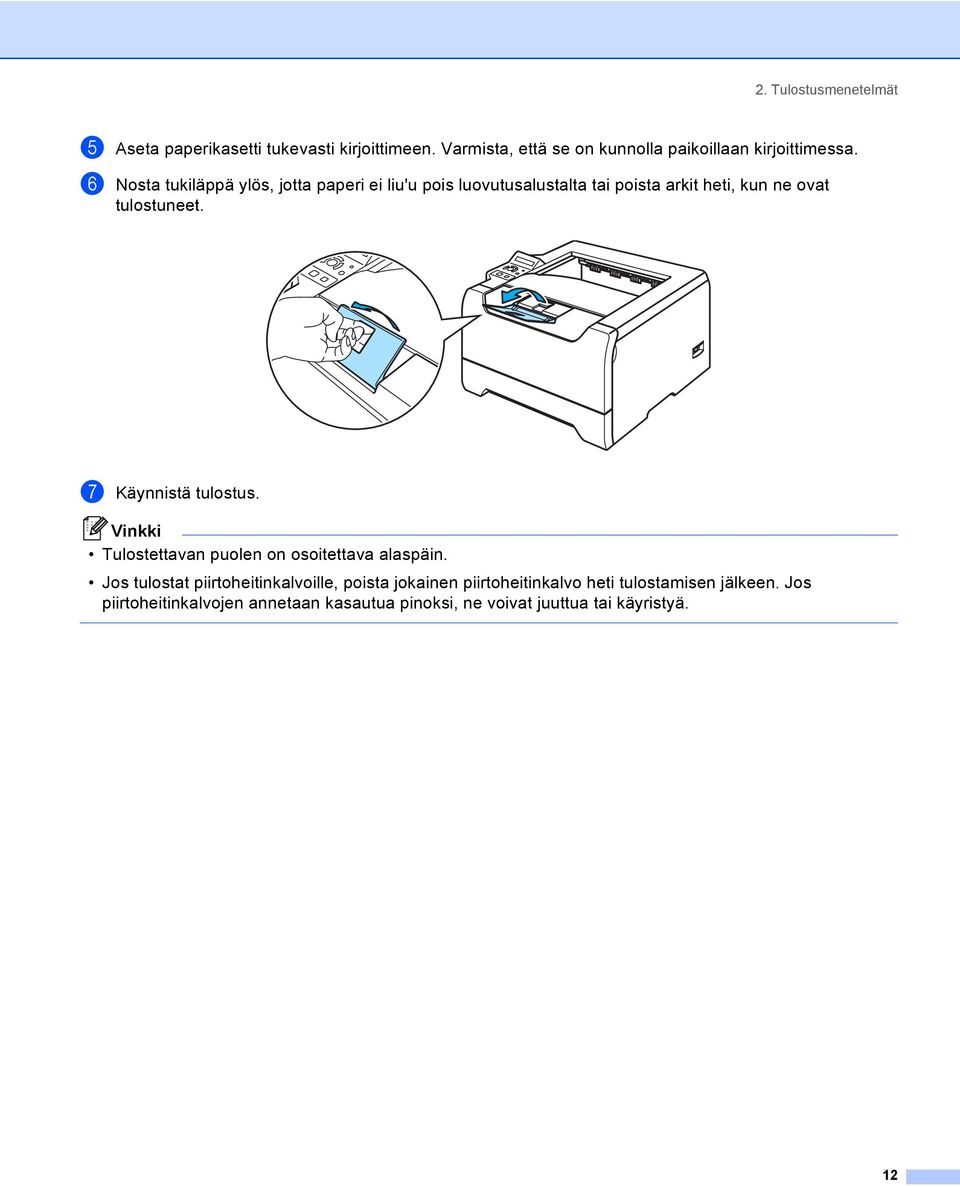 2. Tulostusmenetelmät

5 Aseta paperikasetti tukevasti kirjoittimeen. Varmista, että se on kunnolla paikoillaan kirjoittimessa.

6 Nosta tukiläppä ylös, jotta paperi ei liu'u pois luovutusalustalta tai poista arkit heti, kun ne ovat tulostuneet.

7 Käynnistä tulostus.

Vinkki

• Tulostettavan puolen on osoitettava alaspäin.

• Jos tulostat piirtoheitinkalvoille, poista jokainen piirtoheitinkalvo heti tulostamisen jälkeen. Jos piirtoheitinkalvojen annetaan kasautua pinoksi, ne voivat juuttua tai käyristyä.

12